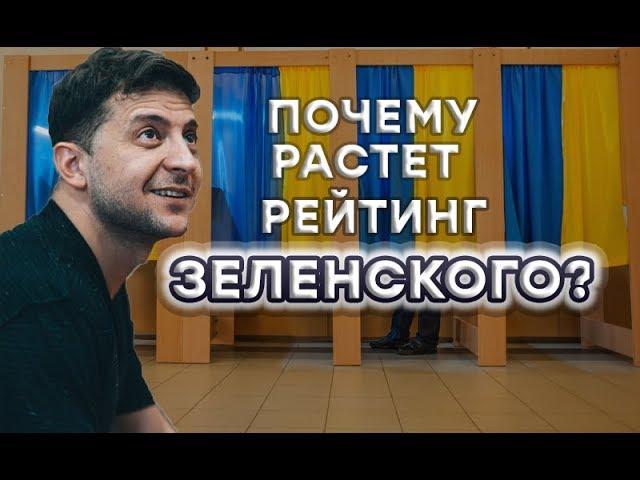 ПОЧЕМУ
РАСТЕТ
РЕЙТИНГ
ЗЕЛЕНСКОГО?